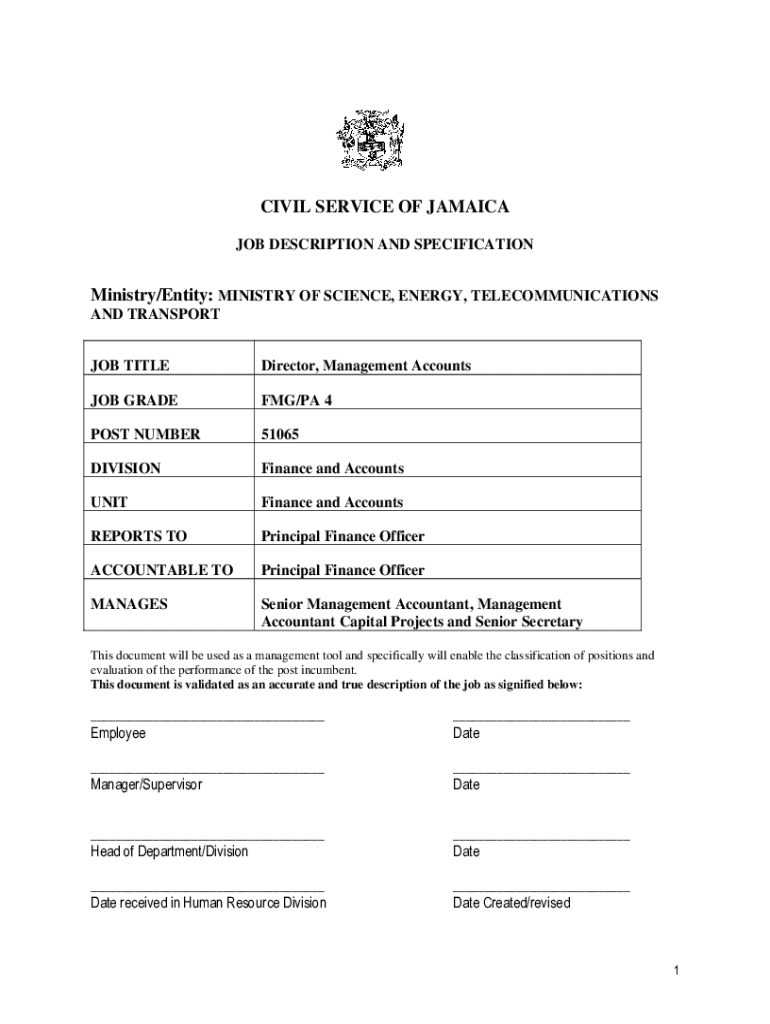 CIVIL SERVICE OF JAMAICA

JOB DESCRIPTION AND SPECIFICATION

Ministry/Entity: MINISTRY OF SCIENCE, ENERGY, TELECOMMUNICATIONS AND TRANSPORT

| JOB TITLE | Director, Management Accounts |
|---|---|
| JOB GRADE | FMG/PA 4 |
| POST NUMBER | 51065 |
| DIVISION | Finance and Accounts |
| UNIT | Finance and Accounts |
| REPORTS TO | Principal Finance Officer |
| ACCOUNTABLE TO | Principal Finance Officer |
| MANAGES | Senior Management Accountant, Management Accountant Capital Projects and Senior Secretary |

This document will be used as a management tool and specifically will enable the classification of positions and evaluation of the performance of the post incumbent.
This document is validated as an accurate and true description of the job as signified below:

Employee

Date

Manager/Supervisor

Date

Head of Department/Division

Date

Date received in Human Resource Division

Date Created/revised

1